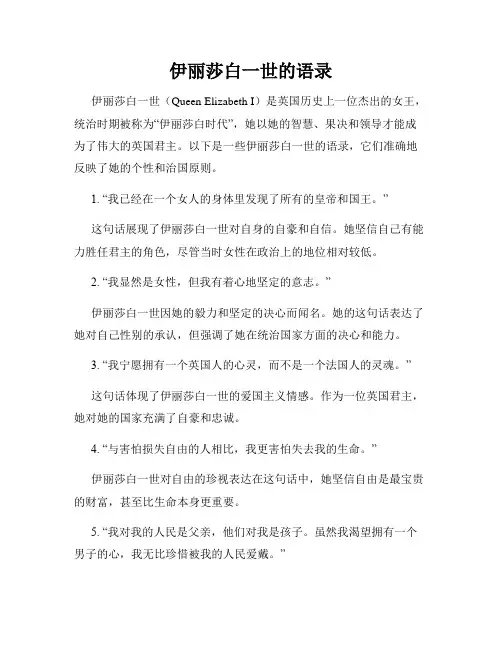 伊丽莎白一世的语录

伊丽莎白一世（Queen Elizabeth I）是英国历史上一位杰出的女王，统治时期被称为“伊丽莎白时代”，她以她的智慧、果决和领导才能成为了伟大的英国君主。以下是一些伊丽莎白一世的语录，它们准确地反映了她的个性和治国原则。

1. “我已经在一个女人的身体里发现了所有的皇帝和国王。”

这句话展现了伊丽莎白一世对自身的自豪和自信。她坚信自己有能力胜任君主的角色，尽管当时女性在政治上的地位相对较低。

2. “我显然是女性，但我有着心地坚定的意志。”

伊丽莎白一世因她的毅力和坚定的决心而闻名。她的这句话表达了她对自己性别的承认，但强调了她在统治国家方面的决心和能力。

3. “我宁愿拥有一个英国人的心灵，而不是一个法国人的灵魂。”

这句话体现了伊丽莎白一世的爱国主义情感。作为一位英国君主，她对她的国家充满了自豪和忠诚。

4. “与害怕损失自由的人相比，我更害怕失去我的生命。”

伊丽莎白一世对自由的珍视表达在这句话中，她坚信自由是最宝贵的财富，甚至比生命本身更重要。

5. “我对我的人民是父亲，他们对我是孩子。虽然我渴望拥有一个男子的心，我无比珍惜被我的人民爱戴。”